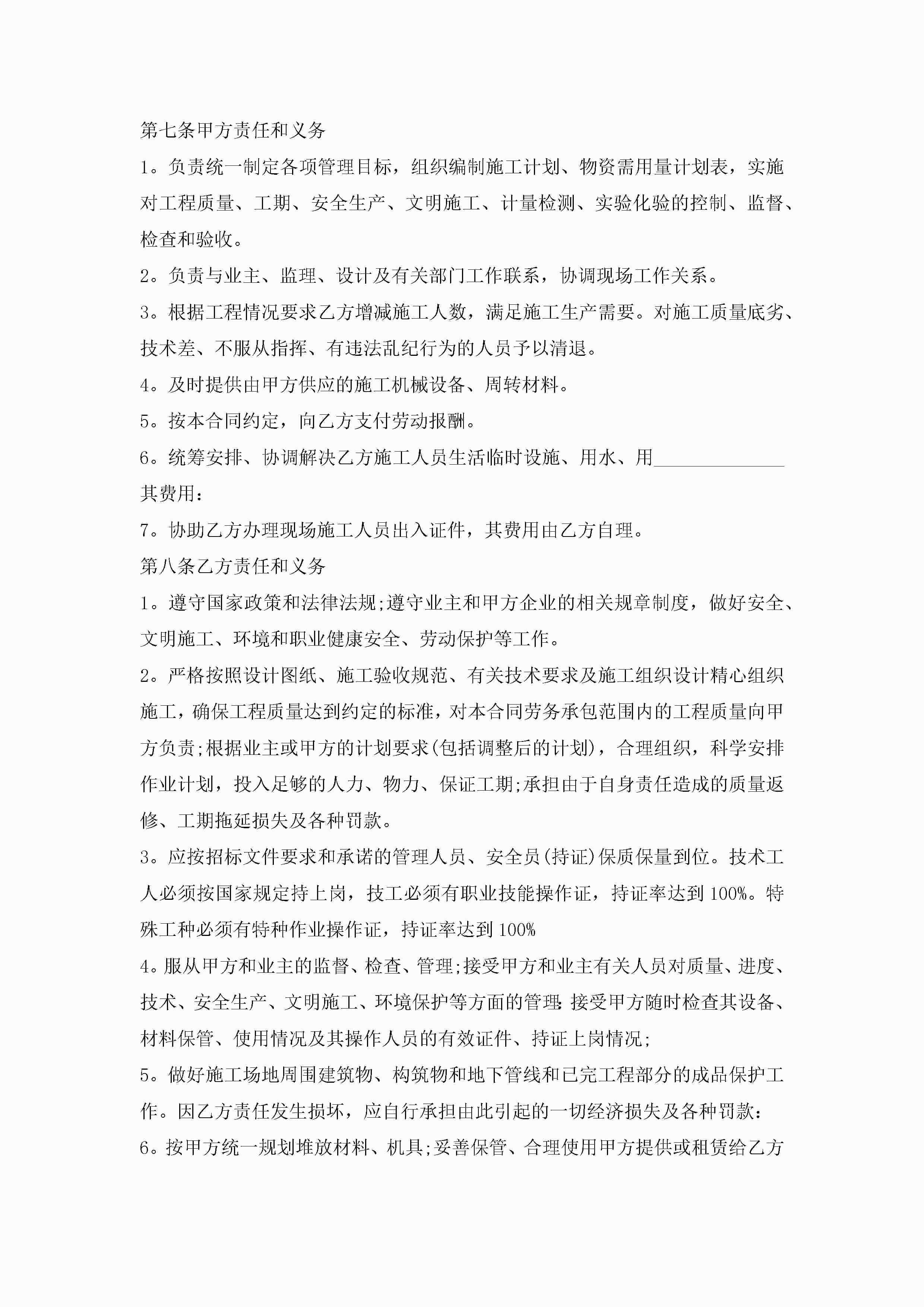 第七条甲方责任和义务

1。负责统一制定各项管理目标，组织编制施工计划、物资需用量计划表，实施对工程质量、工期、安全生产、文明施工、计量检测、实验化验的控制、监督、检查和验收。

2。负责与业主、监理、设计及有关部门工作联系，协调现场工作关系。

3。根据工程情况要求乙方增减施工人数，满足施工生产需要。对施工质量底劣、技术差、不服从指挥、有违法乱纪行为的人员予以清退。

4。及时提供由甲方供应的施工机械设备、周转材料。

5。按本合同约定，向乙方支付劳动报酬。

6。统筹安排、协调解决乙方施工人员生活临时设施、用水、用____其费用：

7。协助乙方办理现场施工人员出入证件，其费用由乙方自理。

第八条乙方责任和义务

1。遵守国家政策和法律法规;遵守业主和甲方企业的相关规章制度，做好安全、文明施工、环境和职业健康安全、劳动保护等工作。

2。严格按照设计图纸、施工验收规范、有关技术要求及施工组织设计精心组织施工，确保工程质量达到约定的标准，对本合同劳务承包范围内的工程质量向甲方负责;根据业主或甲方的计划要求(包括调整后的计划)，合理组织，科学安排作业计划，投入足够的人力、物力、保证工期;承担由于自身责任造成的质量返修、工期拖延损失及各种罚款。

3。应按招标文件要求和承诺的管理人员、安全员(持证)保质保量到位。技术工人必须按国家规定持上岗，技工必须有职业技能操作证，持证率达到100%。特殊工种必须有特种作业操作证，持证率达到100%

4。服从甲方和业主的监督、检查、管理;接受甲方和业主有关人员对质量、进度、技术、安全生产、文明施工、环境保护等方面的管理:接受甲方随时检查其设备、材料保管、使用情况及其操作人员的有效证件、持证上岗情况;

5。做好施工场地周围建筑物、构筑物和地下管线和已完工程部分的成品保护工作。因乙方责任发生损坏，应自行承担由此引起的一切经济损失及各种罚款：

6。按甲方统一规划堆放材料、机具;妥善保管、合理使用甲方提供或租赁给乙方